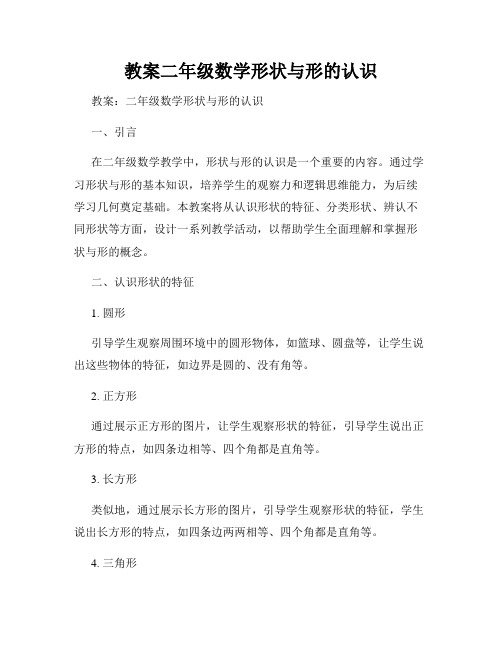 教案二年级数学形状与形的认识

教案：二年级数学形状与形的认识

一、引言

在二年级数学教学中，形状与形的认识是一个重要的内容。通过学习形状与形的基本知识，培养学生的观察力和逻辑思维能力，为后续学习几何奠定基础。本教案将从认识形状的特征、分类形状、辨认不同形状等方面，设计一系列教学活动，以帮助学生全面理解和掌握形状与形的概念。

二、认识形状的特征

1. 圆形

引导学生观察周围环境中的圆形物体，如篮球、圆盘等，让学生说出这些物体的特征，如边界是圆的、没有角等。

2. 正方形

通过展示正方形的图片，让学生观察形状的特征，引导学生说出正方形的特点，如四条边相等、四个角都是直角等。

3. 长方形

类似地，通过展示长方形的图片，引导学生观察形状的特征，学生说出长方形的特点，如四条边两两相等、四个角都是直角等。

4. 三角形